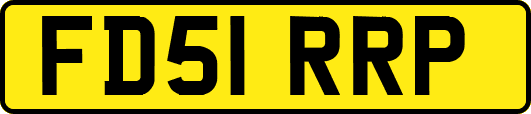 FD51 RRP